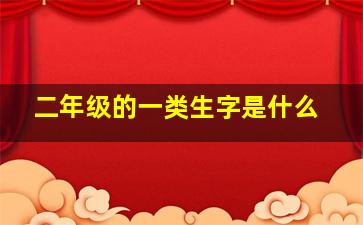 二年级的一类生字是什么